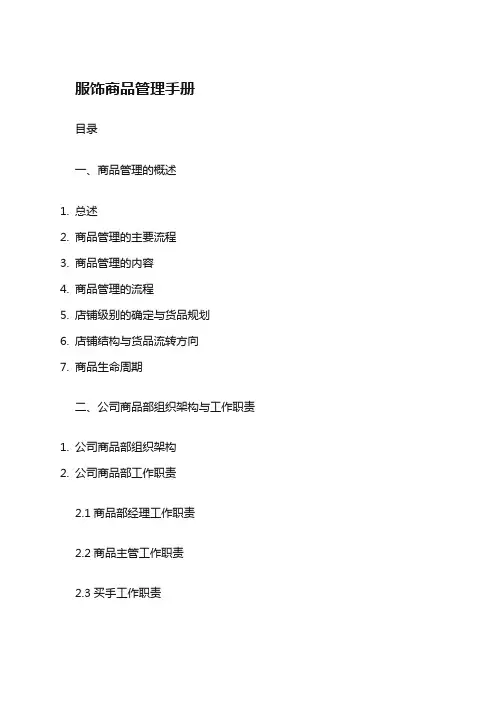 服饰商品管理手册

目录

一、商品管理的概述

1. 总述
2. 商品管理的主要流程
3. 商品管理的内容
4. 商品管理的流程
5. 店铺级别的确定与货品规划
6. 店铺结构与货品流转方向
7. 商品生命周期

二、公司商品部组织架构与工作职责

1. 公司商品部组织架构
2. 公司商品部工作职责

2.1 商品部经理工作职责

2.2 商品主管工作职责

2.3 买手工作职责